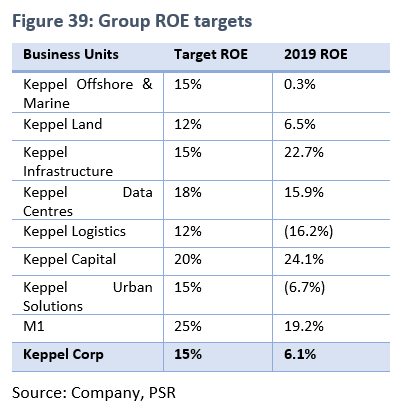 Figure 39: Group ROE targets

| Business Units | Target ROE | 2019 ROE |
|---|---|---|
| Keppel Offshore & Marine | 15% | 0.3% |
| Keppel Land | 12% | 6.5% |
| Keppel Infrastructure | 15% | 22.7% |
| Keppel Data Centres | 18% | 15.9% |
| Keppel Logistics | 12% | (16.2%) |
| Keppel Capital | 20% | 24.1% |
| Keppel Urban Solutions | 15% | (6.7%) |
| M1 | 25% | 19.2% |
| **Keppel Corp** | **15%** | **6.1%** |

Source: Company, PSR